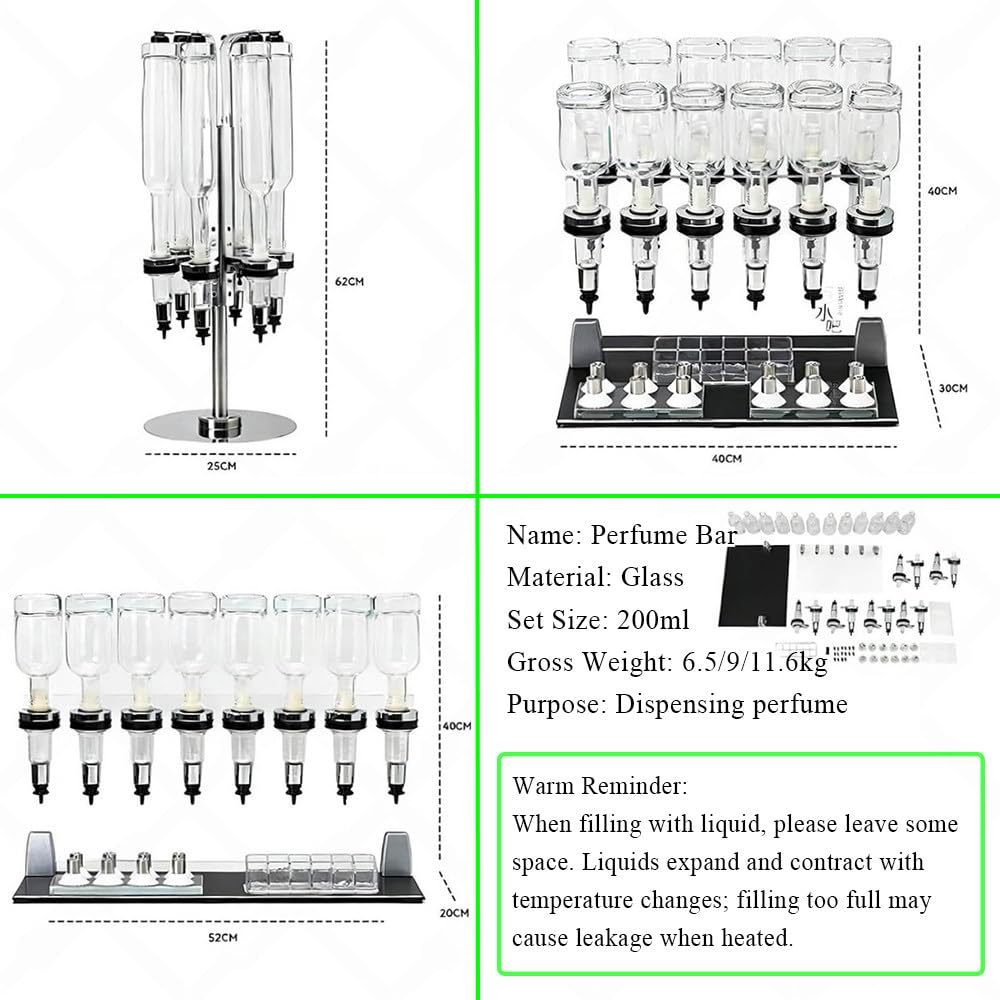 62CM

25CM

40CM

30CM

40CM

40CM

20CM

52CM

Name: Perfume Bar
Material: Glass
Set Size: 200ml
Gross Weight: 6.5/9/11.6kg
Purpose: Dispensing perfume

Warm Reminder:
When filling with liquid, please leave some space. Liquids expand and contract with temperature changes; filling too full may cause leakage when heated.